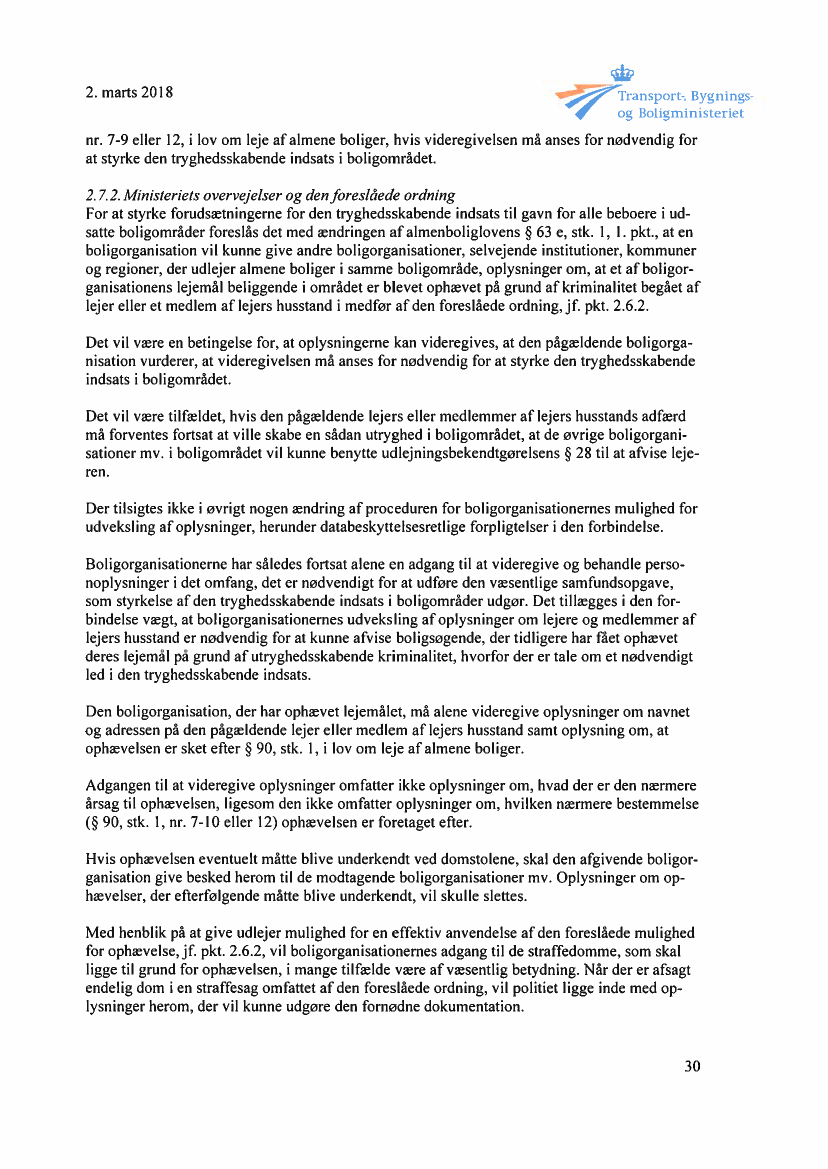 2. marts 2018

Transport-, Bygnings- og Boligministeriet

nr. 7-9 eller 12, i lov om leje af almene boliger, hvis videregivelsen må anses for nødvendig for at styrke den tryghedsskabende indsats i boligområdet.

2.7.2. Ministeriets overvejelser og den foreslåede ordning
For at styrke forudsætningerne for den tryghedsskabende indsats til gavn for alle beboere i udsatte boligområder foreslås det med ændringen af almenboliglovens § 63 e, stk. 1, 1. pkt., at en boligorganisation vil kunne give andre boligorganisationer, selvejende institutioner, kommuner og regioner, der udlejer almene boliger i samme boligområde, oplysninger om, at et af boligorganisationens lejemål beliggende i området er blevet ophævet på grund af kriminalitet begået af lejer eller et medlem af lejers husstand i medfør af den foreslåede ordning, jf. pkt. 2.6.2.

Det vil være en betingelse for, at oplysningerne kan videregives, at den pågældende boligorganisation vurderer, at videregivelsen må anses for nødvendig for at styrke den tryghedsskabende indsats i boligområdet.

Det vil være tilfældet, hvis den pågældende lejers eller medlemmer af lejers husstands adfærd må forventes fortsat at ville skabe en sådan utryghed i boligområdet, at de øvrige boligorganisationer mv. i boligområdet vil kunne benytte udlejningsbekendtgørelsens § 28 til at afvise lejeren.

Der tilsigtes ikke i øvrigt nogen ændring af proceduren for boligorganisationernes mulighed for udveksling af oplysninger, herunder databeskyttelsesretlige forpligtelser i den forbindelse.

Boligorganisationerne har således fortsat alene en adgang til at videregive og behandle personoplysninger i det omfang, det er nødvendigt for at udføre den væsentlige samfundsopgave, som styrkelse af den tryghedsskabende indsats i boligområder udgør. Det tillægges i den forbindelse vægt, at boligorganisationernes udveksling af oplysninger om lejere og medlemmer af lejers husstand er nødvendig for at kunne afvise boligsøgende, der tidligere har fået ophævet deres lejemål på grund af utryghedsskabende kriminalitet, hvorfor der er tale om et nødvendigt led i den tryghedsskabende indsats.

Den boligorganisation, der har ophævet lejemålet, må alene videregive oplysninger om navnet og adressen på den pågældende lejer eller medlem af lejers husstand samt oplysning om, at ophævelsen er sket efter § 90, stk. 1, i lov om leje af almene boliger.

Adgangen til at videregive oplysninger omfatter ikke oplysninger om, hvad der er den nærmere årsag til ophævelsen, ligesom den ikke omfatter oplysninger om, hvilken nærmere bestemmelse (§ 90, stk. 1, nr. 7-10 eller 12) ophævelsen er foretaget efter.

Hvis ophævelsen eventuelt måtte blive underkendt ved domstolene, skal den afgivende boligorganisation give besked herom til de modtagende boligorganisationer mv. Oplysninger om ophævelser, der efterfølgende måtte blive underkendt, vil skulle slettes.

Med henblik på at give udlejer mulighed for en effektiv anvendelse af den foreslåede mulighed for ophævelse, jf. pkt. 2.6.2, vil boligorganisationernes adgang til de straffedomme, som skal ligge til grund for ophævelsen, i mange tilfælde være af væsentlig betydning. Når der er afsagt endelig dom i en straffesag omfattet af den foreslåede ordning, vil politiet ligge inde med oplysninger herom, der vil kunne udgøre den fornødne dokumentation.

30